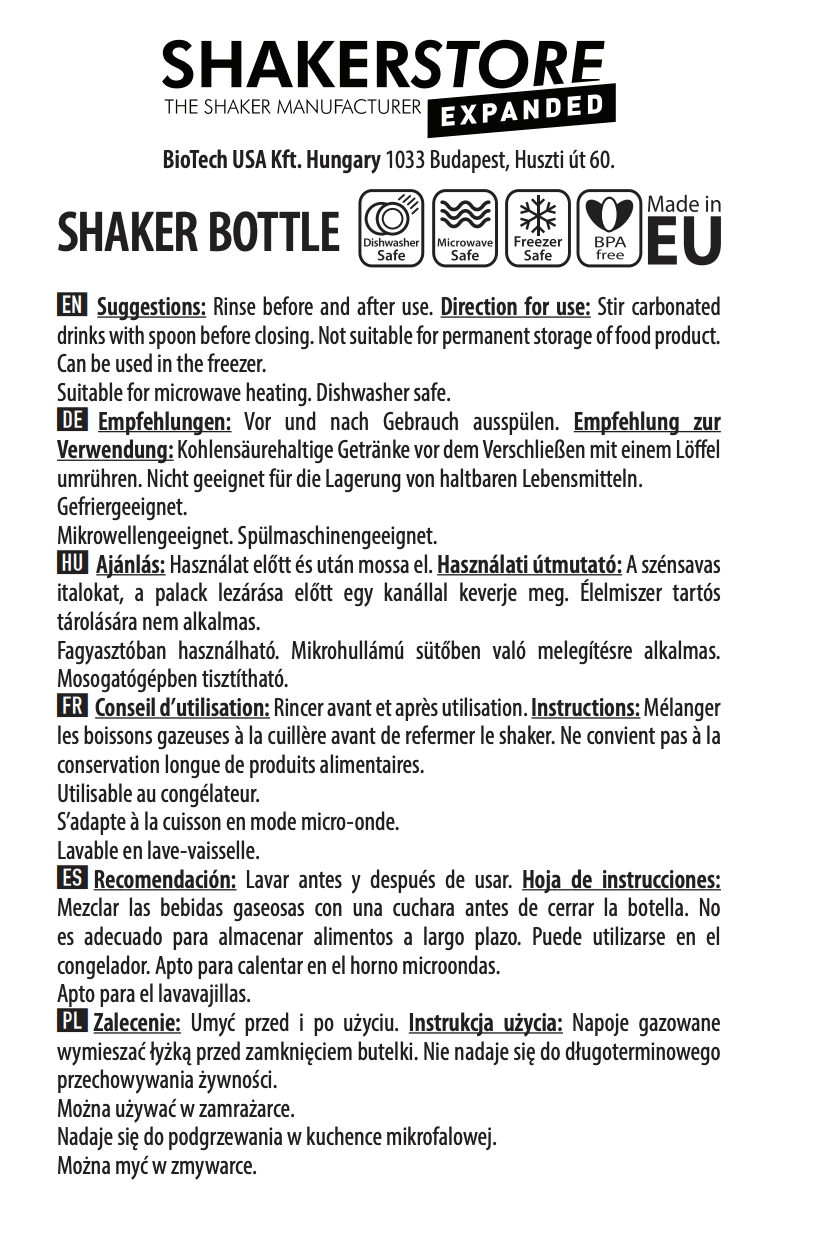 SHAKERSTORE
THE SHAKER MANUFACTURER EXPANDED

BioTech USA Kft. Hungary 1033 Budapest, Huszti út 60.

SHAKER BOTTLE Dishwasher Safe Microwave Safe Freezer Safe BPA free Made in EU

EN Suggestions: Rinse before and after use. Direction for use: Stir carbonated drinks with spoon before closing. Not suitable for permanent storage of food product. Can be used in the freezer.
Suitable for microwave heating. Dishwasher safe.

DE Empfehlungen: Vor und nach Gebrauch ausspülen. Empfehlung zur Verwendung: Kohlensäurehaltige Getränke vor dem Verschließen mit einem Löffel umrühren. Nicht geeignet für die Lagerung von haltbaren Lebensmitteln.
Gefriergeeignet.
Mikrowellengeeignet. Spülmaschinengeeignet.

HU Ajánlás: Használat előtt és után mossa el. Használati útmutató: A szénsavas italokat, a palack lezárása előtt egy kanállal keverje meg. Élelmiszer tartós tárolására nem alkalmas.
Fagyasztóban használható. Mikrohullámú sütőben való melegítésre alkalmas. Mosogatógépben tisztítható.

FR Conseil d'utilisation: Rincer avant et après utilisation. Instructions: Mélanger les boissons gazeuses à la cuillère avant de refermer le shaker. Ne convient pas à la conservation longue de produits alimentaires.
Utilisable au congélateur.
S'adapte à la cuisson en mode micro-onde.
Lavable en lave-vaisselle.

ES Recomendación: Lavar antes y después de usar. Hoja de instrucciones: Mezclar las bebidas gaseosas con una cuchara antes de cerrar la botella. No es adecuado para almacenar alimentos a largo plazo. Puede utilizarse en el congelador. Apto para calentar en el horno microondas.
Apto para el lavavajillas.

PL Zalecenie: Umyć przed i po użyciu. Instrukcja użycia: Napoje gazowane wymieszać łyżką przed zamknięciem butelki. Nie nadaje się do długoterminowego przechowywania żywności.
Można używać w zamrażarce.
Nadaje się do podgrzewania w kuchence mikrofalowej.
Można myć w zmywarce.